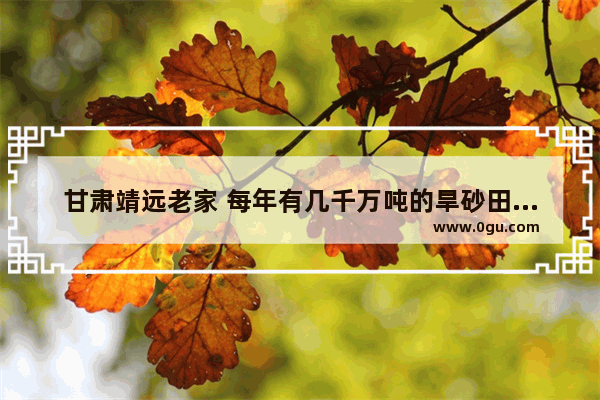 甘肃靖远老家 每年有几千万吨的旱砂田...
www.0gu.com